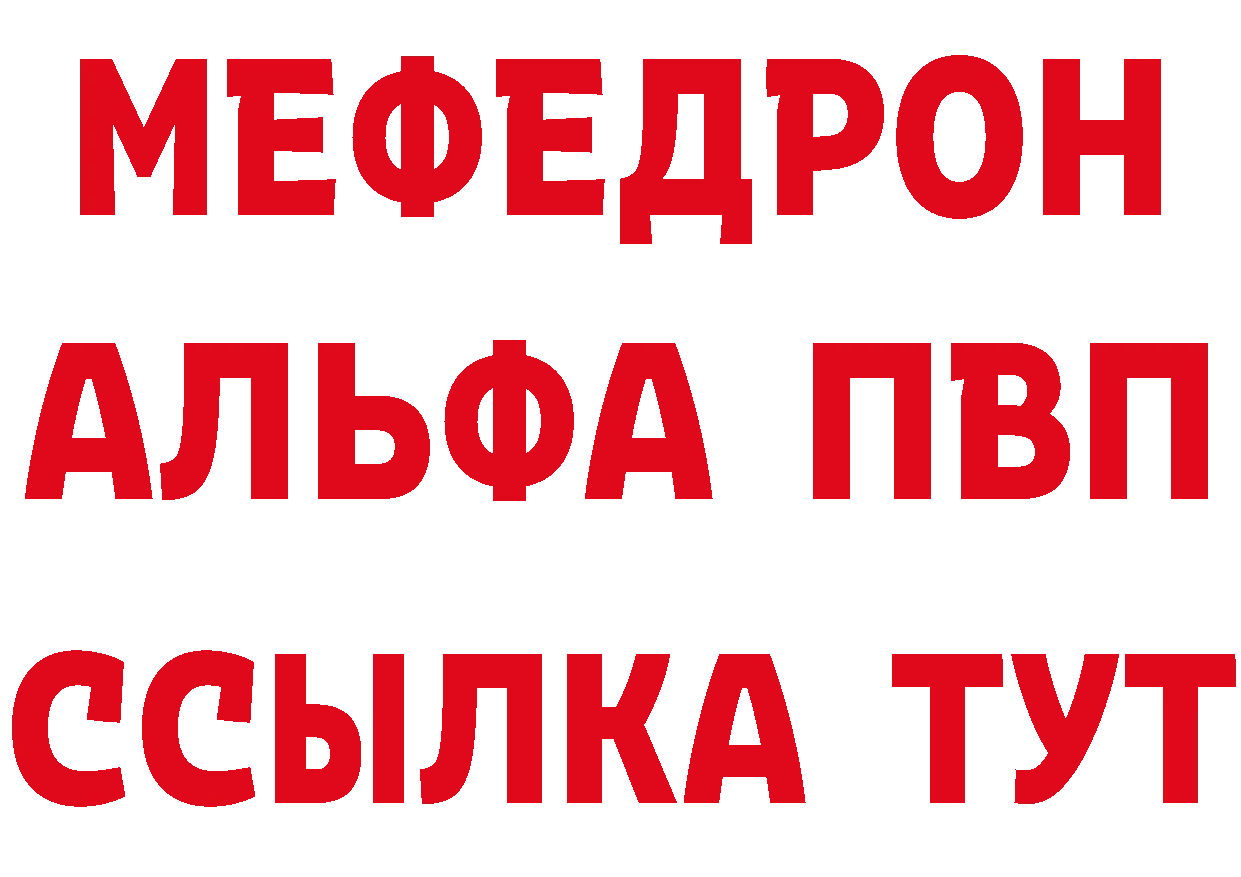 МЕФЕДРОН
АЛЬФА ПВП
ССЫЛКА ТУТ